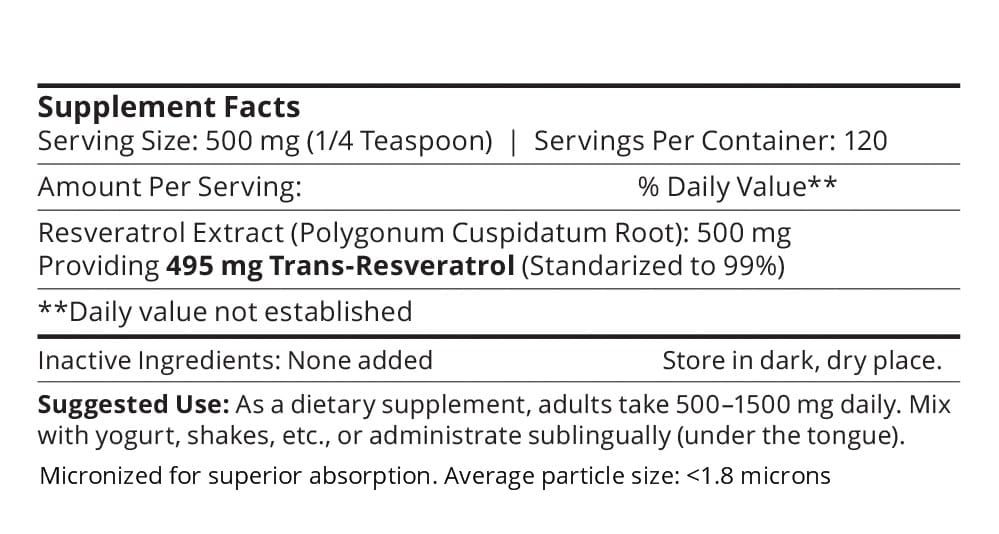 Supplement Facts
Serving Size: 500 mg (1/4 Teaspoon) | Servings Per Container: 120

Amount Per Serving: % Daily Value**

Resveratrol Extract (Polygonum Cuspidatum Root): 500 mg
Providing 495 mg Trans-Resveratrol (Standarized to 99%)

**Daily value not established

Inactive Ingredients: None added Store in dark, dry place.

Suggested Use: As a dietary supplement, adults take 500–1500 mg daily. Mix with yogurt, shakes, etc., or administrate sublingually (under the tongue).

Micronized for superior absorption. Average particle size: <1.8 microns